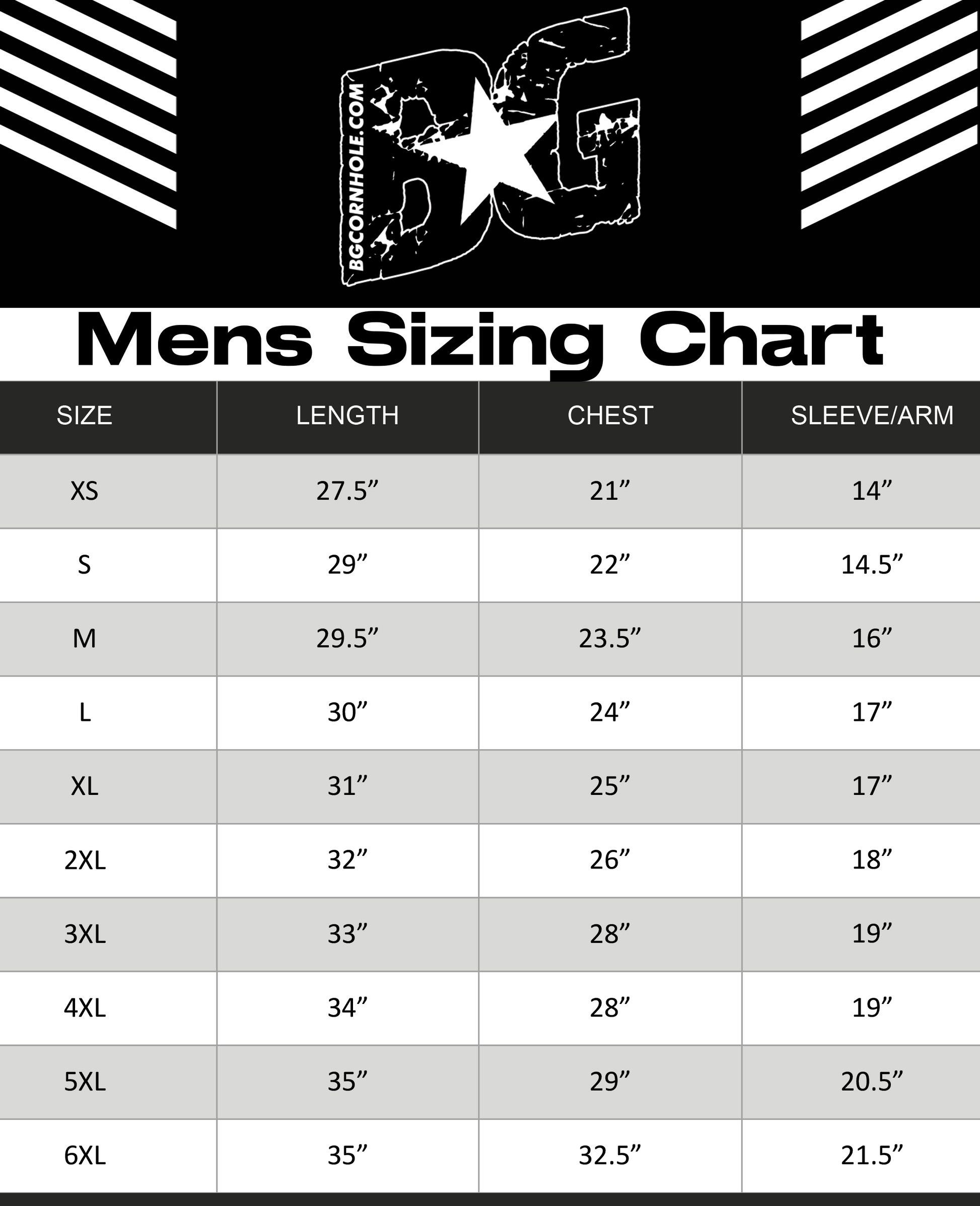 BGCORNHOLE.COM

BG

Mens Sizing Chart

| SIZE | LENGTH | CHEST | SLEEVE/ARM |
|---|---|---|---|
| XS | 27.5” | 21” | 14” |
| S | 29” | 22” | 14.5” |
| M | 29.5” | 23.5” | 16” |
| L | 30” | 24” | 17” |
| XL | 31” | 25” | 17” |
| 2XL | 32” | 26” | 18” |
| 3XL | 33” | 28” | 19” |
| 4XL | 34” | 28” | 19” |
| 5XL | 35” | 29” | 20.5” |
| 6XL | 35” | 32.5” | 21.5” |